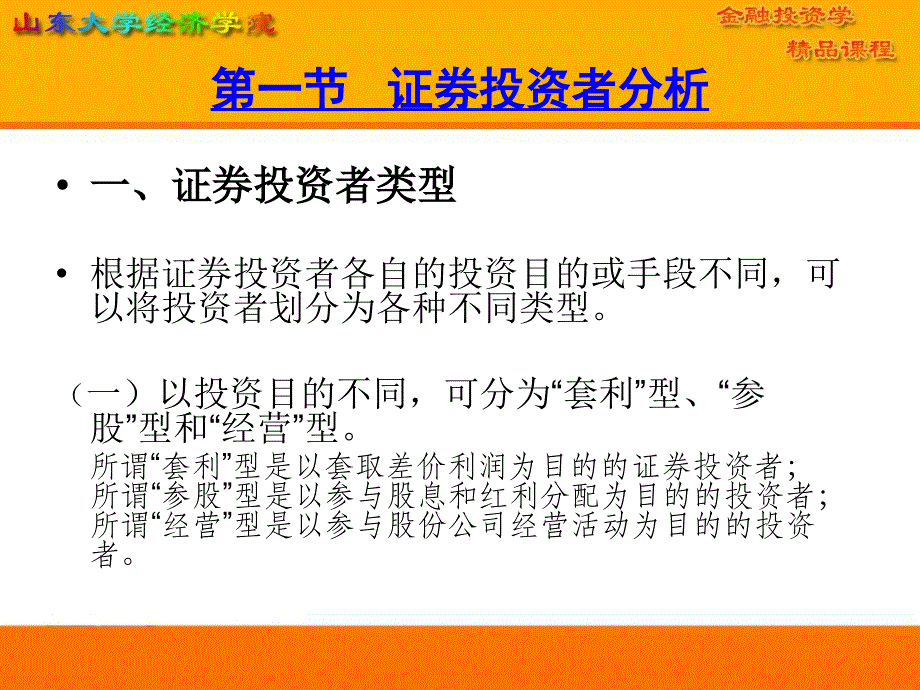 山东大学经济学院

金融投资学
精品课程

第一节 证券投资者分析

• 一、证券投资者类型

• 根据证券投资者各自的投资目的或手段不同，可以将投资者划分为各种不同类型。

（一）以投资目的不同，可分为“套利”型、“参股”型和“经营”型。

所谓“套利”型是以套取差价利润为目的的证券投资者；所谓“参股”型是以参与股息和红利分配为目的的投资者；所谓“经营”型是以参与股份公司经营活动为目的的投资者。